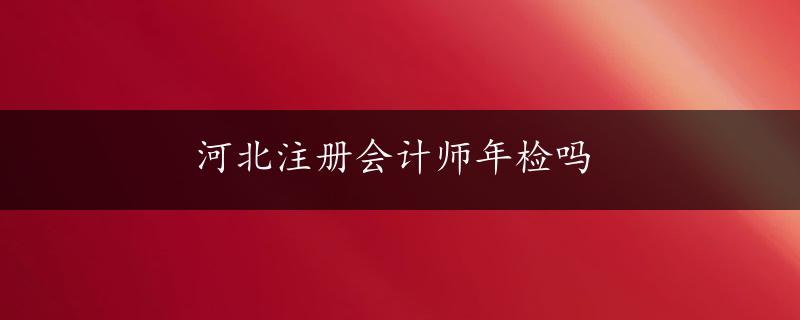 河北注册会计师年检吗